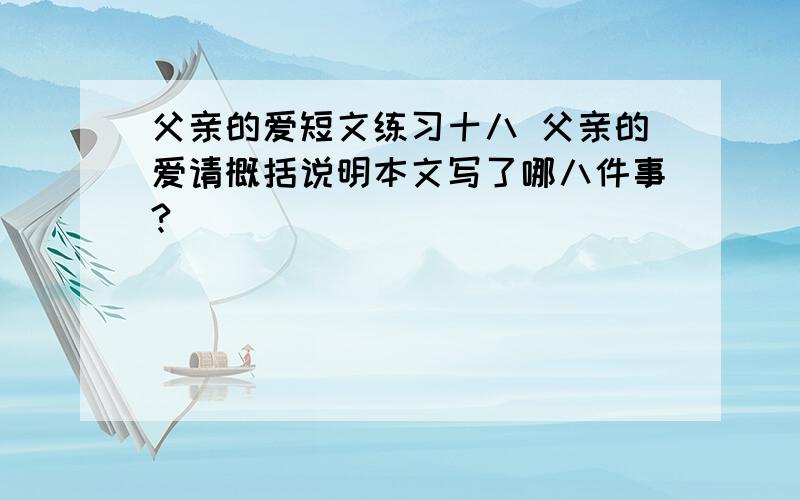 父亲的爱短文练习十八 父亲的爱请概括说明本文写了哪八件事?